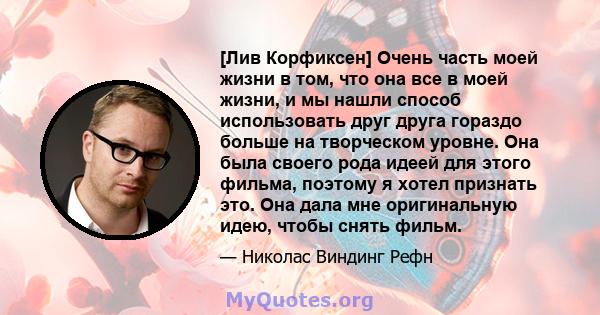 [Лив Корфиксен] Очень часть моей жизни в том, что она все в моей жизни, и мы нашли способ использовать друг друга гораздо больше на творческом уровне. Она была своего рода идеей для этого фильма, поэтому я хотел признать это. Она дала мне оригинальную идею, чтобы снять фильм.

— Николас Виндинг Рефн

MyQuotes.org